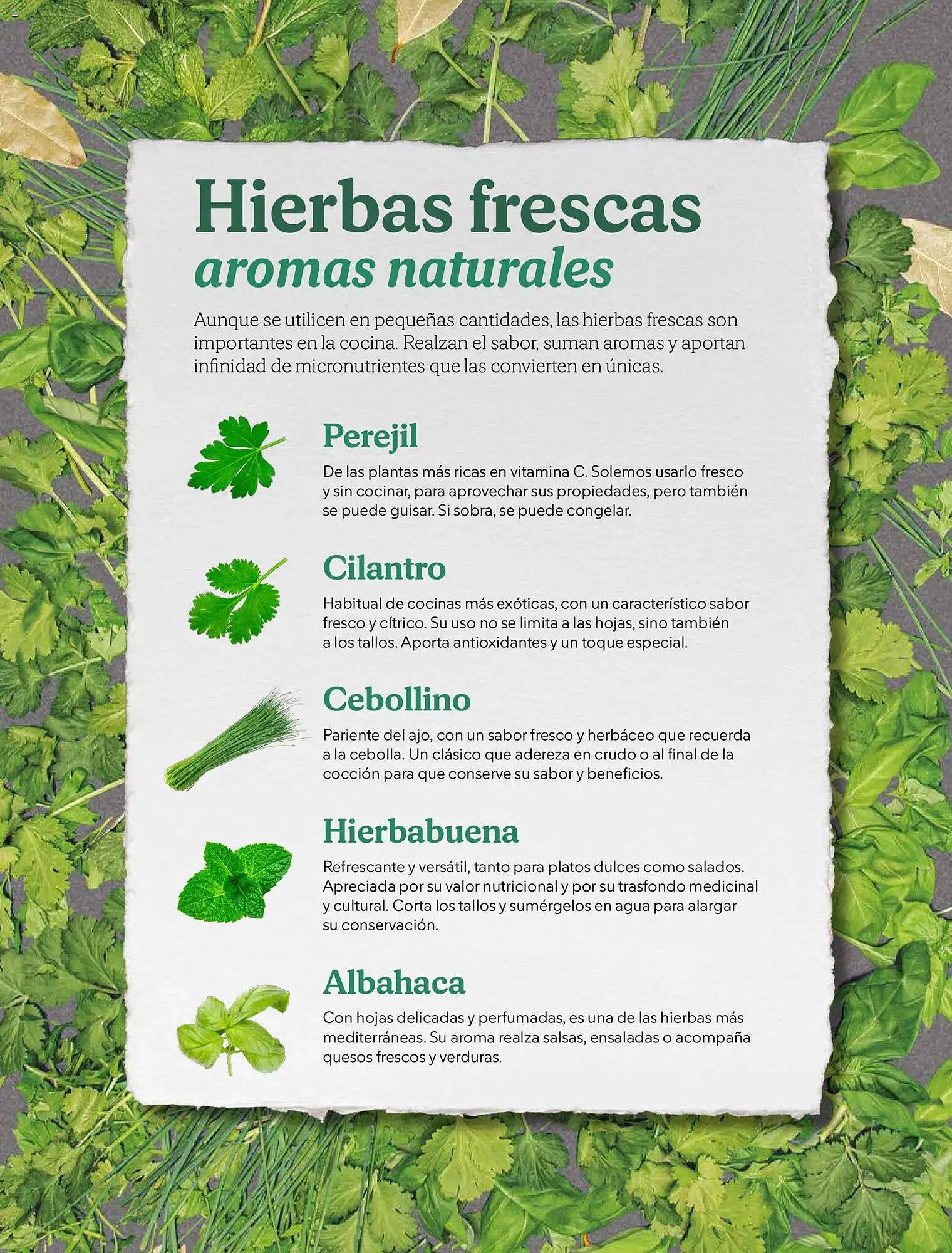 Hierbas frescas
aromas naturales

Aunque se utilicen en pequeñas cantidades, las hierbas frescas son importantes en la cocina. Realzan el sabor, suman aromas y aportan infinidad de micronutrientes que las convierten en únicas.

Perejil

De las plantas más ricas en vitamina C. Solemos usarlo fresco y sin cocinar, para aprovechar sus propiedades, pero también se puede guisar. Si sobra, se puede congelar.

Cilantro

Habitual de cocinas más exóticas, con un característico sabor fresco y cítrico. Su uso no se limita a las hojas, sino también a los tallos. Aporta antioxidantes y un toque especial.

Cebollino

Pariente del ajo, con un sabor fresco y herbáceo que recuerda a la cebolla. Un clásico que adereza en crudo o al final de la cocción para que conserve su sabor y beneficios.

Hierbabuena

Refrescante y versátil, tanto para platos dulces como salados. Apreciada por su valor nutricional y por su trasfondo medicinal y cultural. Corta los tallos y sumérgelos en agua para alargar su conservación.

Albahaca

Con hojas delicadas y perfumadas, es una de las hierbas más mediterráneas. Su aroma realza salsas, ensaladas o acompaña quesos frescos y verduras.